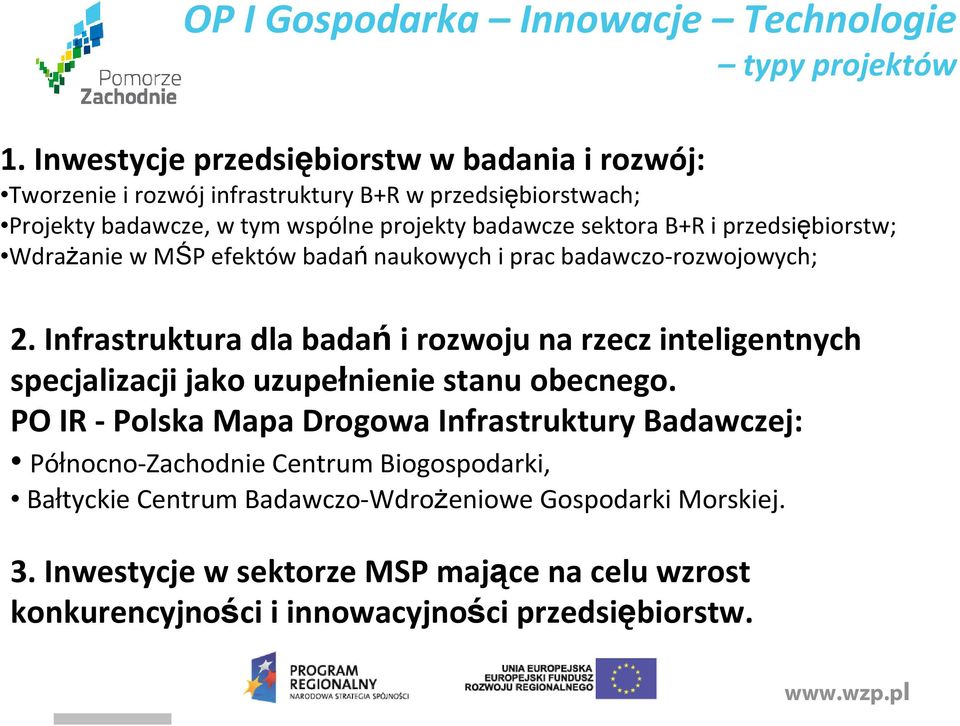 Pomorze Zachodnie

OP I Gospodarka – Innowacje – Technologie – typy projektów

1. Inwestycje przedsiębiorstw w badania i rozwój:
•Tworzenie i rozwój infrastruktury B+R w przedsiębiorstwach;
•Projekty badawcze, w tym wspólne projekty badawcze sektora B+R i przedsiębiorstw;
•Wdrażanie w MŚP efektów badań naukowych i prac badawczo-rozwojowych;

2. Infrastruktura dla badań i rozwoju na rzecz inteligentnych specjalizacji jako uzupełnienie stanu obecnego.
PO IR - Polska Mapa Drogowa Infrastruktury Badawczej:
• Północno-Zachodnie Centrum Biogospodarki,
• Bałtyckie Centrum Badawczo-Wdrożeniowe Gospodarki Morskiej.

3. Inwestycje w sektorze MSP mające na celu wzrost konkurencyjności i innowacyjności przedsiębiorstw.

PROGRAM REGIONALNY
NARODOWA STRATEGIA SPÓJNOŚCI

UNIA EUROPEJSKA
EUROPEJSKI FUNDUSZ ROZWOJU REGIONALNEGO

www.wzp.pl